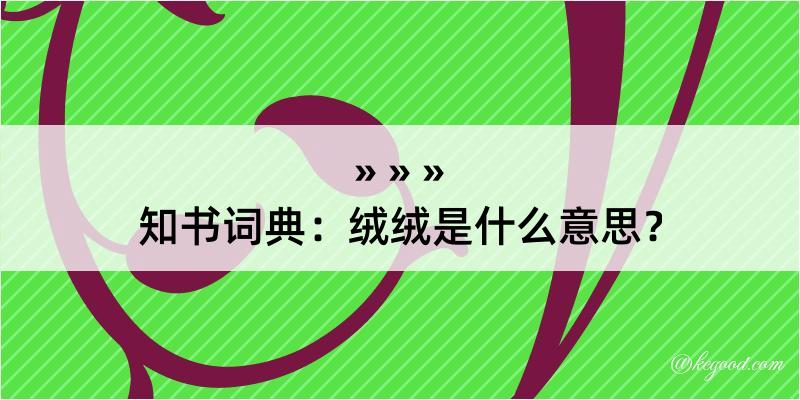 » » »
知书词典：绒绒是什么意思？

@kegood.com